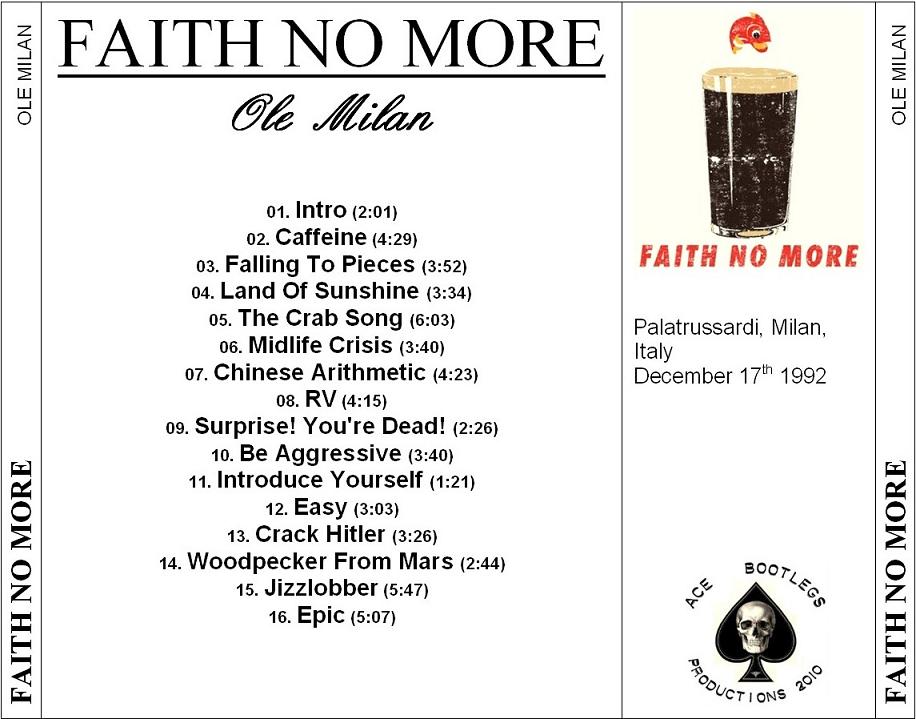 OLE MILAN

FAITH NO MORE

FAITH NO MORE

Ole Milan

01. Intro (2:01)
02. Caffeine (4:29)
03. Falling To Pieces (3:52)
04. Land Of Sunshine (3:34)
05. The Crab Song (6:03)
06. Midlife Crisis (3:40)
07. Chinese Arithmetic (4:23)
08. RV (4:15)
09. Surprise! You're Dead! (2:26)
10. Be Aggressive (3:40)
11. Introduce Yourself (1:21)
12. Easy (3:03)
13. Crack Hitler (3:26)
14. Woodpecker From Mars (2:44)
15. Jizzlobber (5:47)
16. Epic (5:07)

FAITH NO MORE

Palatrussardi, Milan, Italy
December 17$^{th}$ 1992

ACE BOOTLEGS
PRODUCTIONS 2010

OLE MILAN

FAITH NO MORE